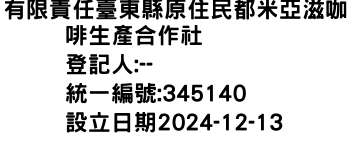 有限責任臺東縣原住民都米亞滋咖啡生產合作社
登記人:--
統一編號:345140
設立日期2024-12-13